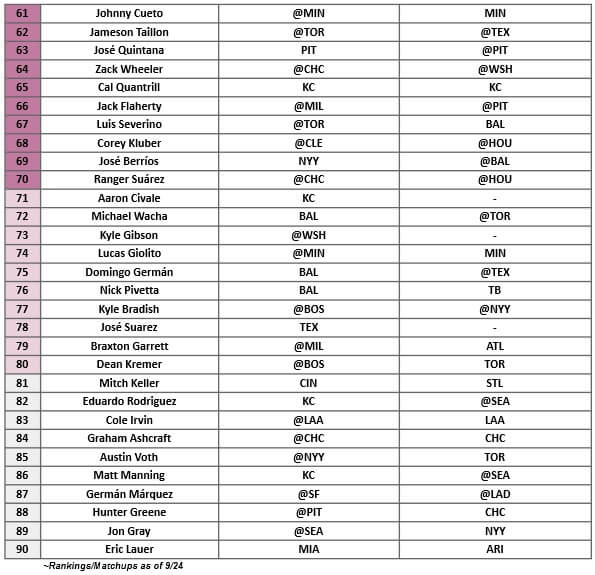 | 61 | Johnny Cueto | @MIN | MIN |
|---|---|---|---|
| 62 | Jameson Taillon | @TOR | @TEX |
| 63 | José Quintana | PIT | @PIT |
| 64 | Zack Wheeler | @CHC | @WSH |
| 65 | Cal Quantrill | KC | KC |
| 66 | Jack Flaherty | @MIL | @PIT |
| 67 | Luis Severino | @TOR | BAL |
| 68 | Corey Kluber | @CLE | @HOU |
| 69 | José Berríos | NYY | @BAL |
| 70 | Ranger Suárez | @CHC | @HOU |
| 71 | Aaron Civale | KC | - |
| 72 | Michael Wacha | BAL | @TOR |
| 73 | Kyle Gibson | @WSH | - |
| 74 | Lucas Giolito | @MIN | MIN |
| 75 | Domingo Germán | BAL | @TEX |
| 76 | Nick Pivetta | BAL | TB |
| 77 | Kyle Bradish | @BOS | @NYY |
| 78 | José Suarez | TEX | - |
| 79 | Braxton Garrett | @MIL | ATL |
| 80 | Dean Kremer | @BOS | TOR |
| 81 | Mitch Keller | CIN | STL |
| 82 | Eduardo Rodriguez | KC | @SEA |
| 83 | Cole Irvin | @LAA | LAA |
| 84 | Graham Ashcraft | @CHC | CHC |
| 85 | Austin Voth | @NYY | TOR |
| 86 | Matt Manning | KC | @SEA |
| 87 | Germán Márquez | @SF | @LAD |
| 88 | Hunter Greene | @PIT | CHC |
| 89 | Jon Gray | @SEA | NYY |
| 90 | Eric Lauer | MIA | ARI |

~Rankings/Matchups as of 9/24